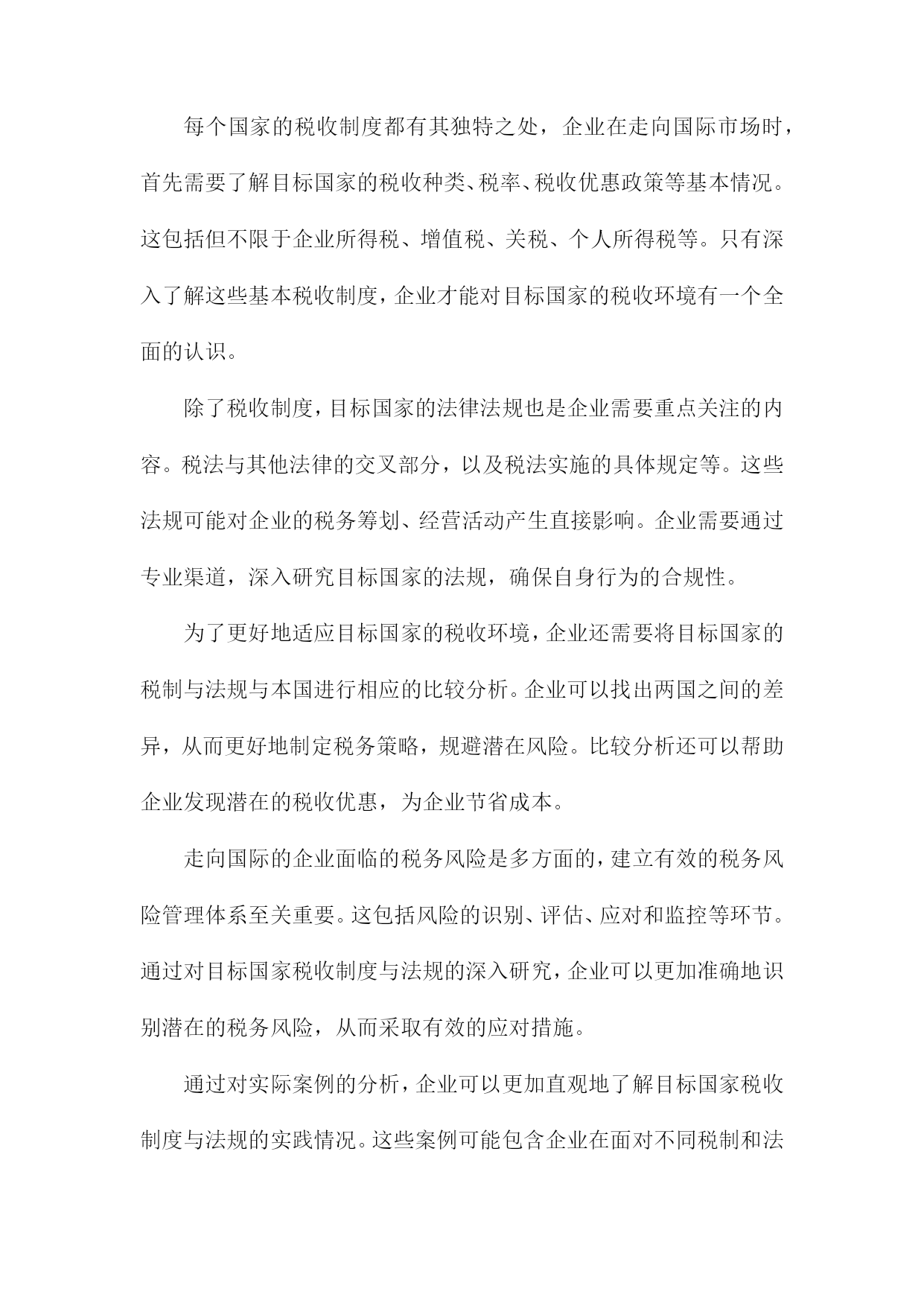 每个国家的税收制度都有其独特之处，企业在走向国际市场时，首先需要了解目标国家的税收种类、税率、税收优惠政策等基本情况。这包括但不限于企业所得税、增值税、关税、个人所得税等。只有深入了解这些基本税收制度，企业才能对目标国家的税收环境有一个全面的认识。

除了税收制度，目标国家的法律法规也是企业需要重点关注的内容。税法与其他法律的交叉部分，以及税法实施的具体规定等。这些法规可能对企业的税务筹划、经营活动产生直接影响。企业需要通过专业渠道，深入研究目标国家的法规，确保自身行为的合规性。

为了更好地适应目标国家的税收环境，企业还需要将目标国家的税制与法规与本国进行相应的比较分析。企业可以找出两国之间的差异，从而更好地制定税务策略，规避潜在风险。比较分析还可以帮助企业发现潜在的税收优惠，为企业节省成本。

走向国际的企业面临的税务风险是多方面的，建立有效的税务风险管理体系至关重要。这包括风险的识别、评估、应对和监控等环节。通过对目标国家税收制度与法规的深入研究，企业可以更加准确地识别潜在的税务风险，从而采取有效的应对措施。

通过对实际案例的分析，企业可以更加直观地了解目标国家税收制度与法规的实践情况。这些案例可能包含企业在面对不同税制和法